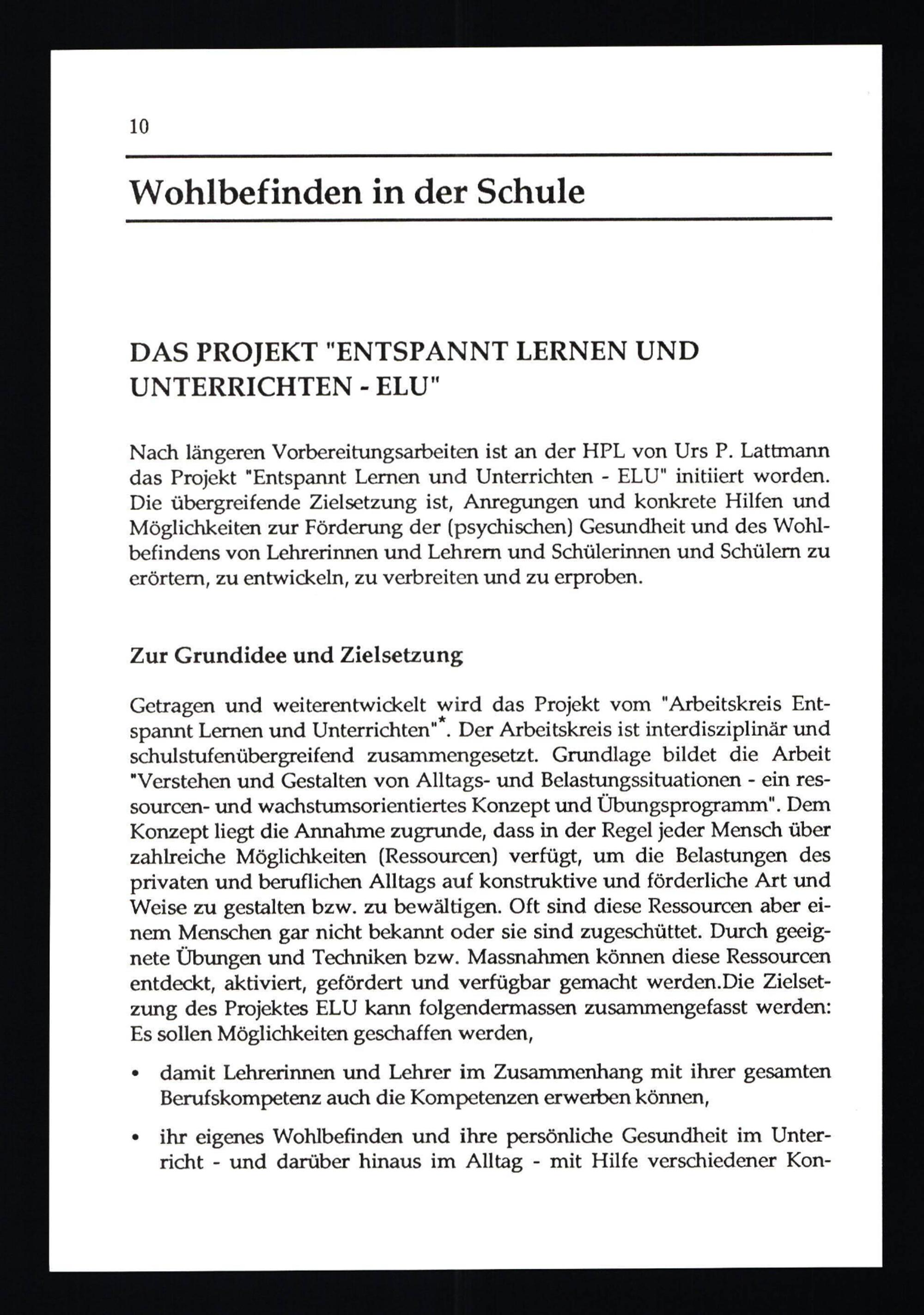 10

Wohlbefinden in der Schule

DAS PROJEKT "ENTSPANNT LERNEN UND UNTERRICHTEN - ELU"

Nach längeren Vorbereitungsarbeiten ist an der HPL von Urs P. Lattmann das Projekt "Entspannt Lernen und Unterrichten - ELU" initiiert worden. Die übergreifende Zielsetzung ist, Anregungen und konkrete Hilfen und Möglichkeiten zur Förderung der (psychischen) Gesundheit und des Wohlbefindens von Lehrerinnen und Lehrern und Schülerinnen und Schülern zu erörtern, zu entwickeln, zu verbreiten und zu erproben.

Zur Grundidee und Zielsetzung

Getragen und weiterentwickelt wird das Projekt vom "Arbeitskreis Entspannt Lernen und Unterrichten"*. Der Arbeitskreis ist interdisziplinär und schulstufenübergreifend zusammengesetzt. Grundlage bildet die Arbeit "Verstehen und Gestalten von Alltags- und Belastungssituationen - ein ressourcen- und wachstumsorientiertes Konzept und Übungsprogramm". Dem Konzept liegt die Annahme zugrunde, dass in der Regel jeder Mensch über zahlreiche Möglichkeiten (Ressourcen) verfügt, um die Belastungen des privaten und beruflichen Alltags auf konstruktive und förderliche Art und Weise zu gestalten bzw. zu bewältigen. Oft sind diese Ressourcen aber einem Menschen gar nicht bekannt oder sie sind zugeschüttet. Durch geeignete Übungen und Techniken bzw. Massnahmen können diese Ressourcen entdeckt, aktiviert, gefördert und verfügbar gemacht werden.Die Zielsetzung des Projektes ELU kann folgendermassen zusammengefasst werden: Es sollen Möglichkeiten geschaffen werden,

• damit Lehrerinnen und Lehrer im Zusammenhang mit ihrer gesamten Berufskompetenz auch die Kompetenzen erwerben können,

• ihr eigenes Wohlbefinden und ihre persönliche Gesundheit im Unterricht - und darüber hinaus im Alltag - mit Hilfe verschiedener Kon-